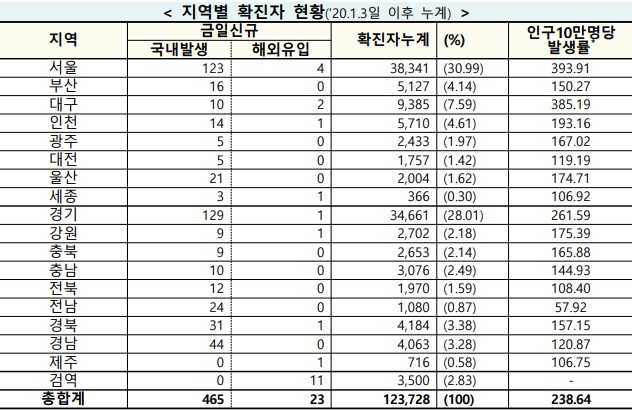 < 지역별 확진자 현황('20.1.3일 이후 누계) >

| 지역 | 금일신규 국내발생 | 금일신규 해외유입 | 확진자누계 | (%) | 인구10만명당 발생률* |
|---|---|---|---|---|---|
| 서울 | 123 | 4 | 38,341 | (30.99) | 393.91 |
| 부산 | 16 | 0 | 5,127 | (4.14) | 150.27 |
| 대구 | 10 | 2 | 9,385 | (7.59) | 385.19 |
| 인천 | 14 | 1 | 5,710 | (4.61) | 193.16 |
| 광주 | 5 | 0 | 2,433 | (1.97) | 167.02 |
| 대전 | 5 | 0 | 1,757 | (1.42) | 119.19 |
| 울산 | 21 | 0 | 2,004 | (1.62) | 174.71 |
| 세종 | 3 | 1 | 366 | (0.30) | 106.92 |
| 경기 | 129 | 1 | 34,661 | (28.01) | 261.59 |
| 강원 | 9 | 1 | 2,702 | (2.18) | 175.39 |
| 충북 | 9 | 0 | 2,653 | (2.14) | 165.88 |
| 충남 | 10 | 0 | 3,076 | (2.49) | 144.93 |
| 전북 | 12 | 0 | 1,970 | (1.59) | 108.40 |
| 전남 | 24 | 0 | 1,080 | (0.87) | 57.92 |
| 경북 | 31 | 1 | 4,184 | (3.38) | 157.15 |
| 경남 | 44 | 0 | 4,063 | (3.28) | 120.87 |
| 제주 | 0 | 1 | 716 | (0.58) | 106.75 |
| 검역 | 0 | 11 | 3,500 | (2.83) | - |
| 총합계 | 465 | 23 | 123,728 | (100) | 238.64 |